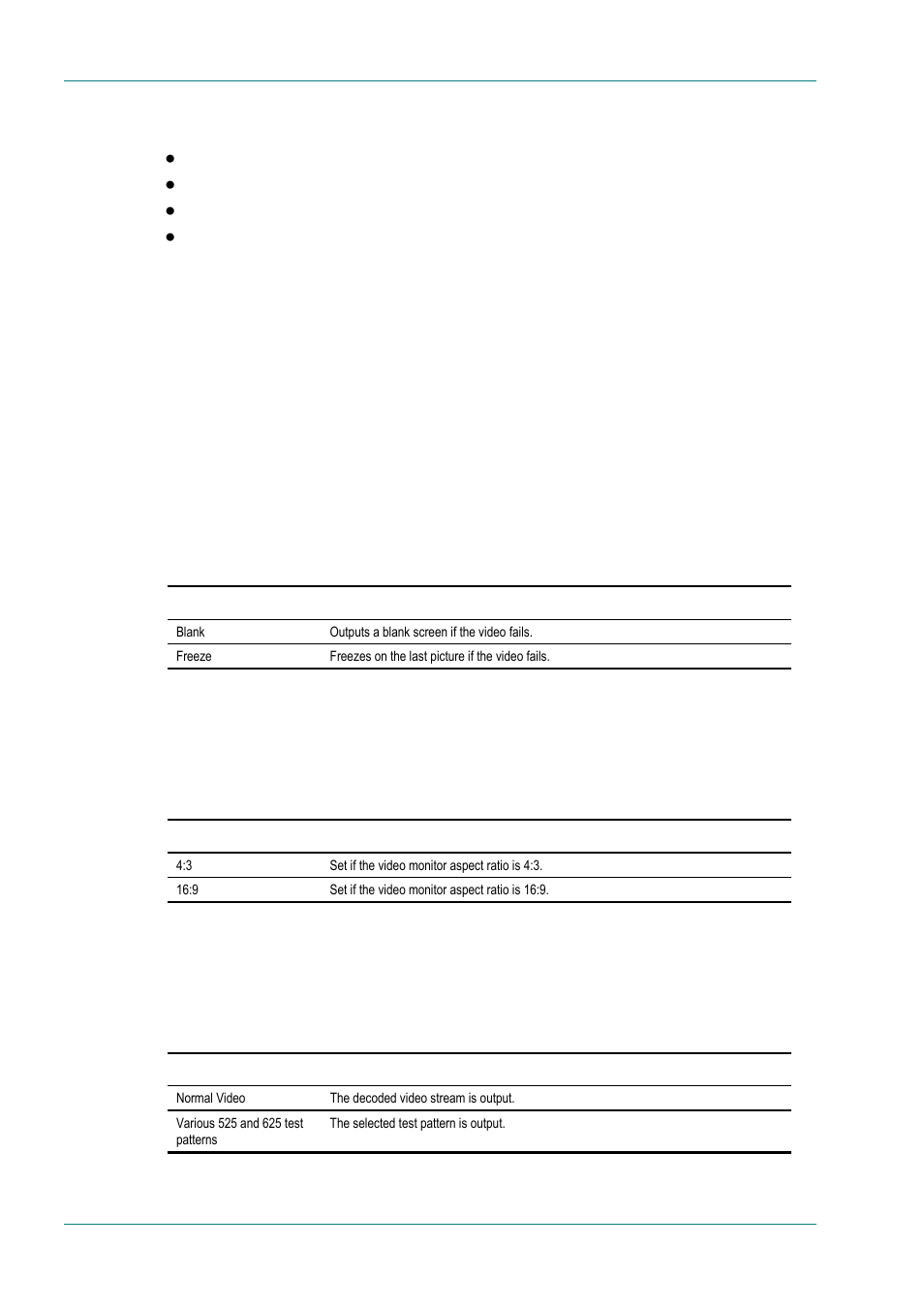 | | |
|---|---|
| Blank | Outputs a blank screen if the video fails. |
| Freeze | Freezes on the last picture if the video fails. |

| | |
|---|---|
| 4:3 | Set if the video monitor aspect ratio is 4:3. |
| 16:9 | Set if the video monitor aspect ratio is 16:9. |

| | |
|---|---|
| Normal Video | The decoded video stream is output. |
| Various 525 and 625 test patterns | The selected test pattern is output. |